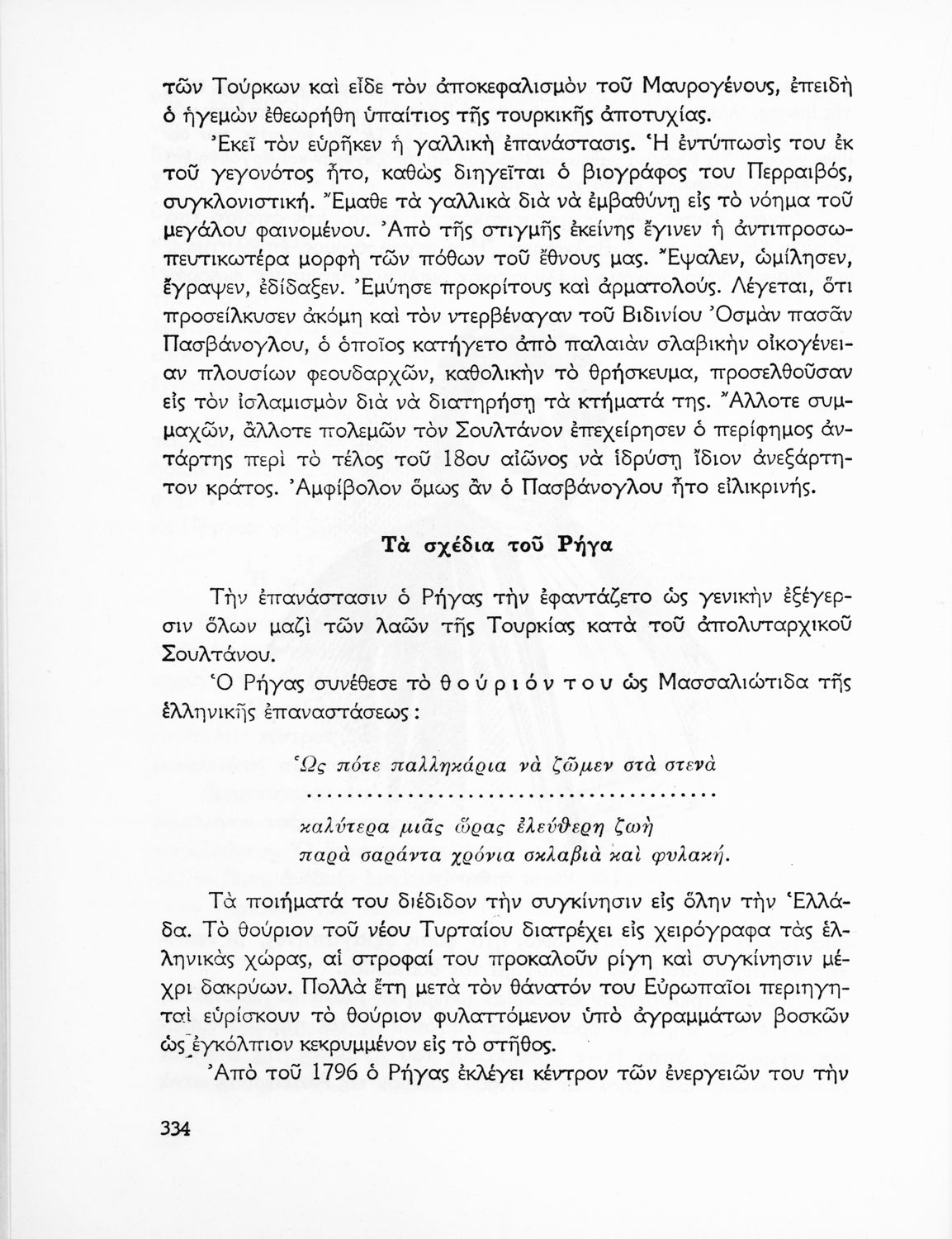 τῶν Τούρκων καὶ εἶδε τὸν ἀποκεφαλισμὸν τοῦ Μαυρογένους, ἐπειδὴ ὁ ἡγεμὼν ἐθεωρήθη ὑπαίτιος τῆς τουρκικῆς ἀποτυχίας.

Ἐκεῖ τὸν εὑρῆκεν ἡ γαλλικὴ ἐπανάστασις. Ἡ ἐντύπωσίς του ἐκ τοῦ γεγονότος ἦτο, καθὼς διηγεῖται ὁ βιογράφος του Περραιβός, συγκλονιστική. Ἔμαθε τὰ γαλλικὰ διὰ νὰ ἐμβαθύνῃ εἰς τὸ νόημα τοῦ μεγάλου φαινομένου. Ἀπὸ τῆς στιγμῆς ἐκείνης ἔγινεν ἡ ἀντιπροσωπευτικωτέρα μορφὴ τῶν πόθων τοῦ ἔθνους μας. Ἔψαλεν, ὡμίλησεν, ἔγραψεν, ἐδίδαξεν. Ἐμύησε προκρίτους καὶ ἁρματολούς. Λέγεται, ὅτι προσείλκυσεν ἀκόμη καὶ τὸν ντερβέναγαν τοῦ Βιδινίου Ὀσμὰν πασᾶν Πασβάνογλου, ὁ ὁποῖος κατήγετο ἀπὸ παλαιὰν σλαβικὴν οἰκογένειαν πλουσίων φεουδαρχῶν, καθολικὴν τὸ θρήσκευμα, προσελθοῦσαν εἰς τὸν ἰσλαμισμὸν διὰ νὰ διατηρήσῃ τὰ κτήματά της. Ἄλλοτε συμμαχῶν, ἄλλοτε πολεμῶν τὸν Σουλτάνον ἐπεχείρησεν ὁ περίφημος ἀντάρτης περὶ τὸ τέλος τοῦ 18ου αἰῶνος νὰ ἱδρύσῃ ἴδιον ἀνεξάρτητον κράτος. Ἀμφίβολον ὅμως ἂν ὁ Πασβάνογλου ἦτο εἰλικρινής.

Τὰ σχέδια τοῦ Ρήγα

Τὴν ἐπανάστασιν ὁ Ρήγας τὴν ἐφαντάζετο ὡς γενικὴν ἐξέγερσιν ὅλων μαζὶ τῶν λαῶν τῆς Τουρκίας κατὰ τοῦ ἀπολυταρχικοῦ Σουλτάνου.

Ὁ Ρήγας συνέθεσε τὸ θούριόν του ὡς Μασσαλιώτιδα τῆς ἑλληνικῆς ἐπαναστάσεως:

Ὡς πότε παλληκάρια νὰ ζῶμεν στὰ στενὰ
.........................................
καλύτερα μιᾶς ὥρας ἐλεύθερη ζωὴ
παρὰ σαράντα χρόνια σκλαβιὰ καὶ φυλακή.

Τὰ ποιήματά του διέδιδον τὴν συγκίνησιν εἰς ὅλην τὴν Ἑλλάδα. Τὸ θούριον τοῦ νέου Τυρταίου διατρέχει εἰς χειρόγραφα τὰς ἑλληνικὰς χώρας, αἱ στροφαί του προκαλοῦν ρίγη καὶ συγκίνησιν μέχρι δακρύων. Πολλὰ ἔτη μετὰ τὸν θάνατόν του Εὐρωπαῖοι περιηγηταὶ εὑρίσκουν τὸ θούριον φυλαττόμενον ὑπὸ ἀγραμμάτων βοσκῶν ὡς ἐγκόλπιον κεκρυμμένον εἰς τὸ στῆθος.

Ἀπὸ τοῦ 1796 ὁ Ρήγας ἐκλέγει κέντρον τῶν ἐνεργειῶν του τὴν

334